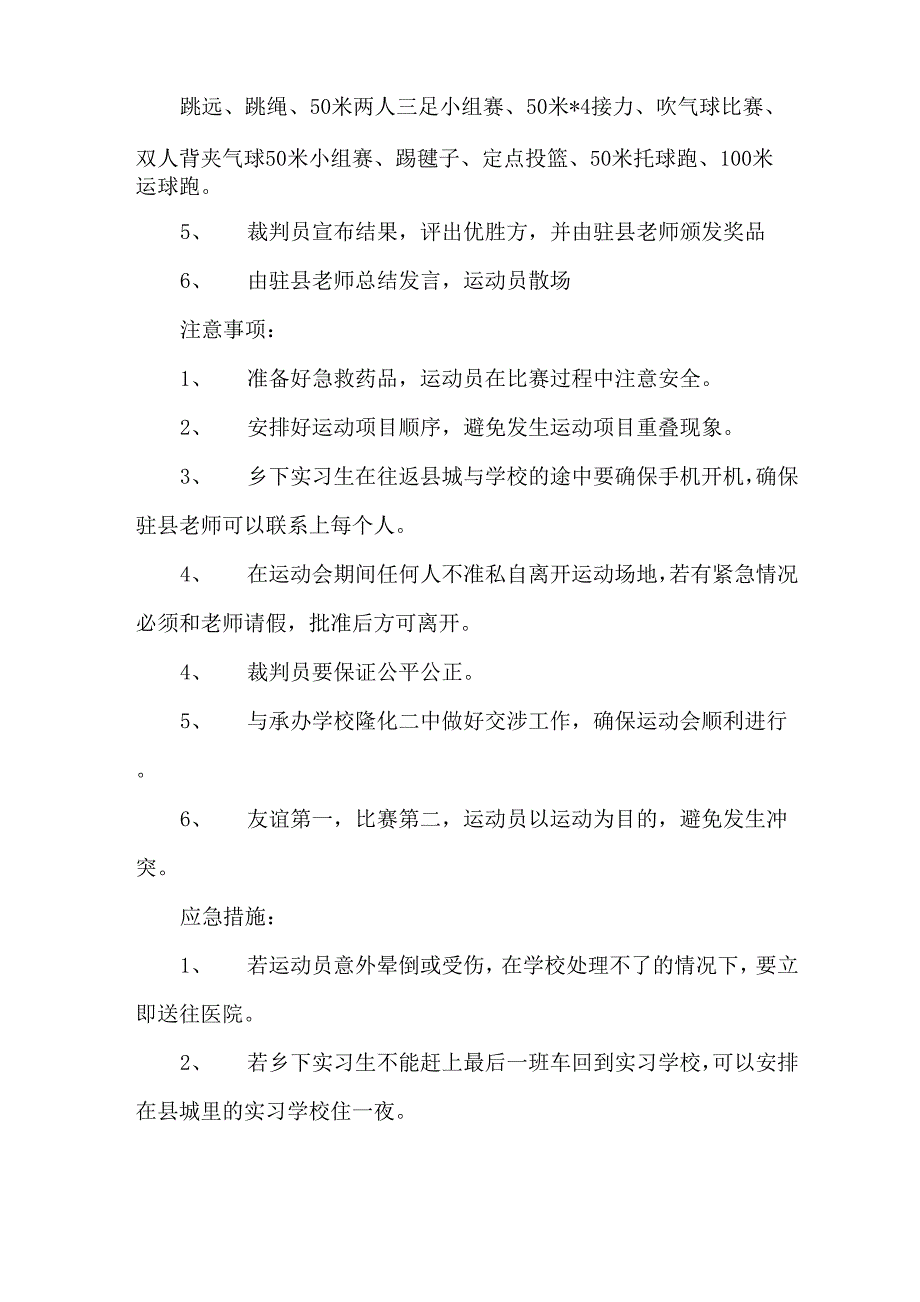 跳远、跳绳、50米两人三足小组赛、50米*4接力、吹气球比赛、双人背夹气球50米小组赛、踢毽子、定点投篮、50米托球跑、100米运球跑。

5、　裁判员宣布结果，评出优胜方，并由驻县老师颁发奖品

6、　由驻县老师总结发言，运动员散场

注意事项：

1、　准备好急救药品，运动员在比赛过程中注意安全。

2、　安排好运动项目顺序，避免发生运动项目重叠现象。

3、　乡下实习生在往返县城与学校的途中要确保手机开机，确保驻县老师可以联系上每个人。

4、　在运动会期间任何人不准私自离开运动场地，若有紧急情况必须和老师请假，批准后方可离开。

4、　裁判员要保证公平公正。

5、　与承办学校隆化二中做好交涉工作，确保运动会顺利进行。

6、　友谊第一，比赛第二，运动员以运动为目的，避免发生冲突。

应急措施：

1、　若运动员意外晕倒或受伤，在学校处理不了的情况下，要立即送往医院。

2、　若乡下实习生不能赶上最后一班车回到实习学校，可以安排在县城里的实习学校住一夜。